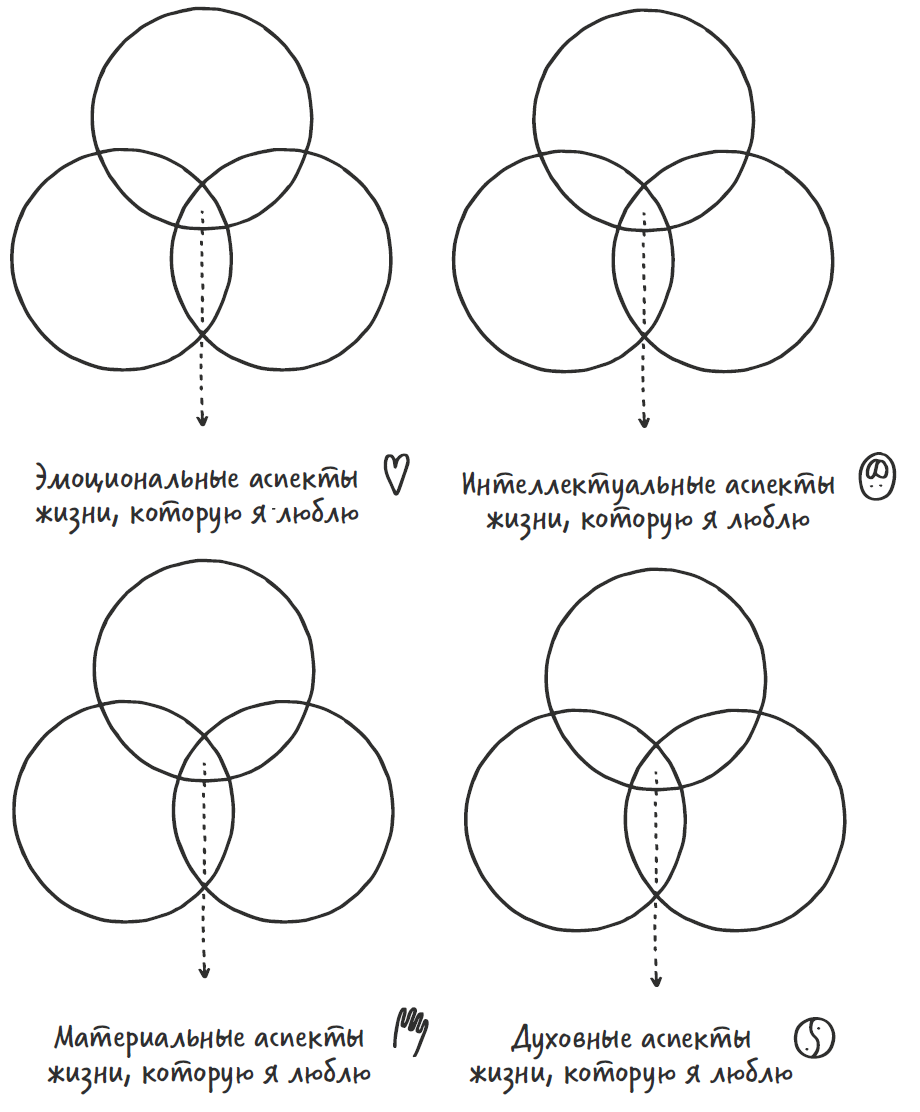 Эмоциональные аспекты жизни, которую я люблю

Интеллектуальные аспекты жизни, которую я люблю

Материальные аспекты жизни, которую я люблю

Духовные аспекты жизни, которую я люблю